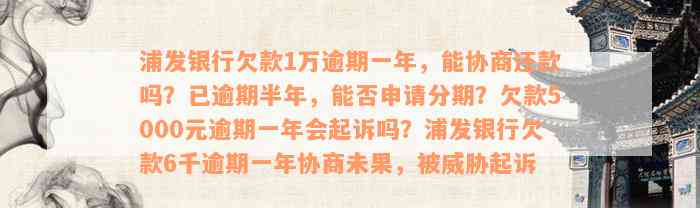 浦发银行欠款1万逾期一年，能协商还款吗？已逾期半年，能否申请分期？欠款5000元逾期一年会起诉吗？浦发银行欠款6千逾期一年协商未果，被威胁起诉